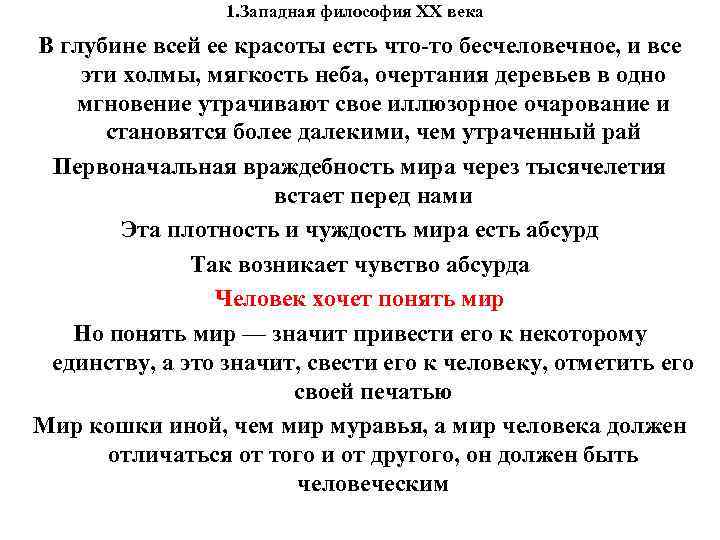 1.Западная философия XX века

В глубине всей ее красоты есть что-то бесчеловечное, и все эти холмы, мягкость неба, очертания деревьев в одно мгновение утрачивают свое иллюзорное очарование и становятся более далекими, чем утраченный рай

Первоначальная враждебность мира через тысячелетия встает перед нами

Эта плотность и чуждость мира есть абсурд

Так возникает чувство абсурда

Человек хочет понять мир

Но понять мир — значит привести его к некоторому единству, а это значит, свести его к человеку, отметить его своей печатью

Мир кошки иной, чем мир муравья, а мир человека должен отличаться от того и от другого, он должен быть человеческим